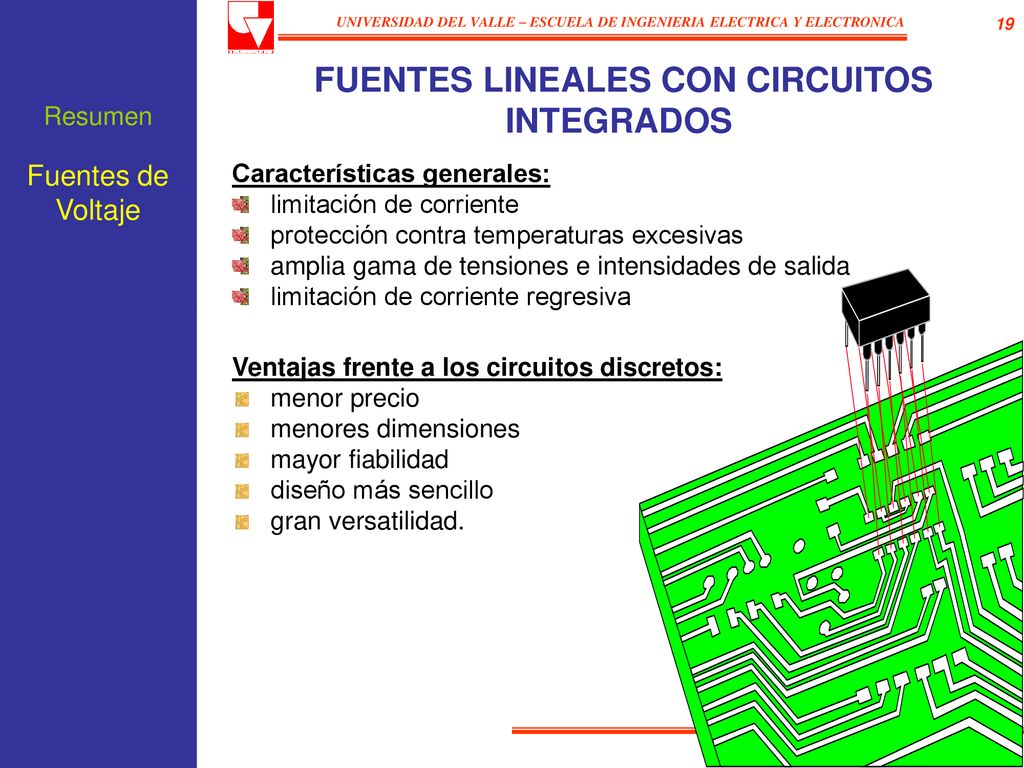 UNIVERSIDAD DEL VALLE – ESCUELA DE INGENIERIA ELECTRICA Y ELECTRONICA

19

Resumen

Fuentes de Voltaje

FUENTES LINEALES CON CIRCUITOS INTEGRADOS

Características generales:
limitación de corriente
protección contra temperaturas excesivas
amplia gama de tensiones e intensidades de salida
limitación de corriente regresiva

Ventajas frente a los circuitos discretos:
menor precio
menores dimensiones
mayor fiabilidad
diseño más sencillo
gran versatilidad.